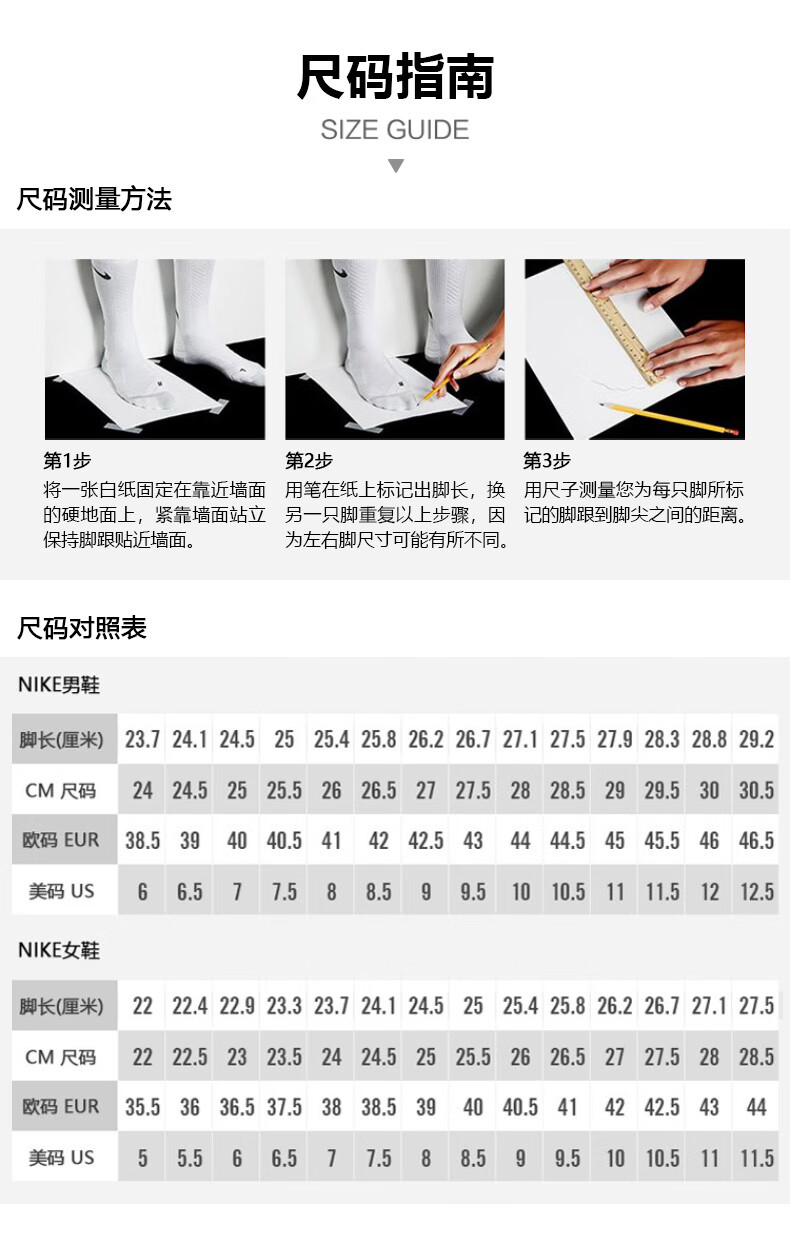 尺码指南
SIZE GUIDE

尺码测量方法

第1步
将一张白纸固定在靠近墙面的硬地面上，紧靠墙面站立保持脚跟贴近墙面。

第2步
用笔在纸上标记出脚长，换另一只脚重复以上步骤，因为左右脚尺寸可能有所不同。

第3步
用尺子测量您为每只脚所标记的脚跟到脚尖之间的距离。

尺码对照表

NIKE男鞋

| 脚长(厘米) | 23.7 | 24.1 | 24.5 | 25 | 25.4 | 25.8 | 26.2 | 26.7 | 27.1 | 27.5 | 27.9 | 28.3 | 28.8 | 29.2 |
|---|---|---|---|---|---|---|---|---|---|---|---|---|---|---|
| CM 尺码 | 24 | 24.5 | 25 | 25.5 | 26 | 26.5 | 27 | 27.5 | 28 | 28.5 | 29 | 29.5 | 30 | 30.5 |
| 欧码 EUR | 38.5 | 39 | 40 | 40.5 | 41 | 42 | 42.5 | 43 | 44 | 44.5 | 45 | 45.5 | 46 | 46.5 |
| 美码 US | 6 | 6.5 | 7 | 7.5 | 8 | 8.5 | 9 | 9.5 | 10 | 10.5 | 11 | 11.5 | 12 | 12.5 |

NIKE女鞋

| 脚长(厘米) | 22 | 22.4 | 22.9 | 23.3 | 23.7 | 24.1 | 24.5 | 25 | 25.4 | 25.8 | 26.2 | 26.7 | 27.1 | 27.5 |
|---|---|---|---|---|---|---|---|---|---|---|---|---|---|---|
| CM 尺码 | 22 | 22.5 | 23 | 23.5 | 24 | 24.5 | 25 | 25.5 | 26 | 26.5 | 27 | 27.5 | 28 | 28.5 |
| 欧码 EUR | 35.5 | 36 | 36.5 | 37.5 | 38 | 38.5 | 39 | 40 | 40.5 | 41 | 42 | 42.5 | 43 | 44 |
| 美码 US | 5 | 5.5 | 6 | 6.5 | 7 | 7.5 | 8 | 8.5 | 9 | 9.5 | 10 | 10.5 | 11 | 11.5 |